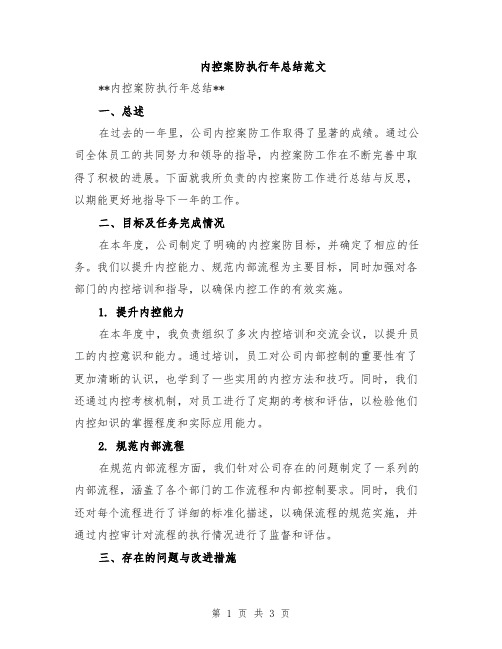 内控案防执行年总结范文

**内控案防执行年总结**

一、总述

在过去的一年里，公司内控案防工作取得了显著的成绩。通过公司全体员工的共同努力和领导的指导，内控案防工作在不断完善中取得了积极的进展。下面就我所负责的内控案防工作进行总结与反思，以期能更好地指导下一年的工作。

二、目标及任务完成情况

在本年度，公司制定了明确的内控案防目标，并确定了相应的任务。我们以提升内控能力、规范内部流程为主要目标，同时加强对各部门的内控培训和指导，以确保内控工作的有效实施。

1. 提升内控能力

在本年度中，我负责组织了多次内控培训和交流会议，以提升员工的内控意识和能力。通过培训，员工对公司内部控制的重要性有了更加清晰的认识，也学到了一些实用的内控方法和技巧。同时，我们还通过内控考核机制，对员工进行了定期的考核和评估，以检验他们内控知识的掌握程度和实际应用能力。

2. 规范内部流程

在规范内部流程方面，我们针对公司存在的问题制定了一系列的内部流程，涵盖了各个部门的工作流程和内部控制要求。同时，我们还对每个流程进行了详细的标准化描述，以确保流程的规范实施，并通过内控审计对流程的执行情况进行了监督和评估。

三、存在的问题与改进措施

第 1 页 共 3 页